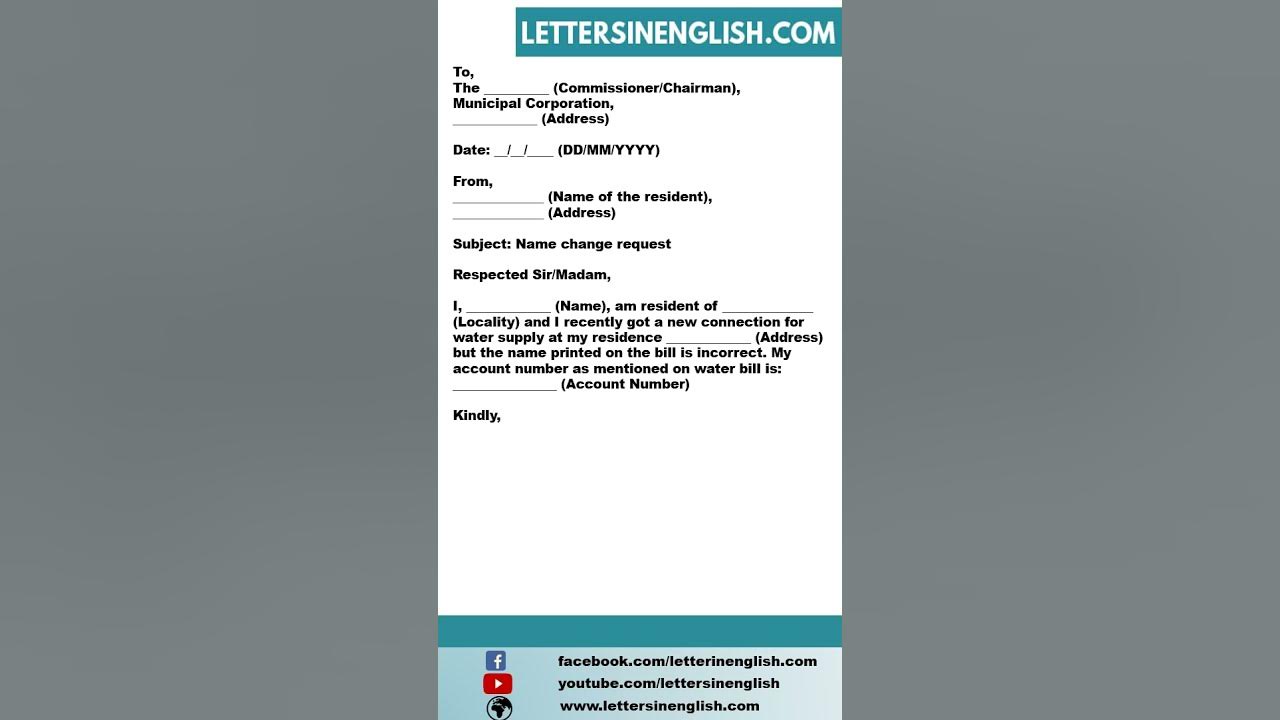 LETTERSINENGLISH.COM

To,
The _________ (Commissioner/Chairman),
Municipal Corporation,
___________ (Address)

Date: __/__/____ (DD/MM/YYYY)

From,
____________ (Name of the resident),
____________ (Address)

Subject: Name change request

Respected Sir/Madam,

I, ___________ (Name), am resident of ____________ (Locality) and I recently got a new connection for water supply at my residence ___________ (Address) but the name printed on the bill is incorrect. My account number as mentioned on water bill is: ______________ (Account Number)

Kindly,

facebook.com/letterinenglish.com
youtube.com/lettersinenglish
www.lettersinenglish.com